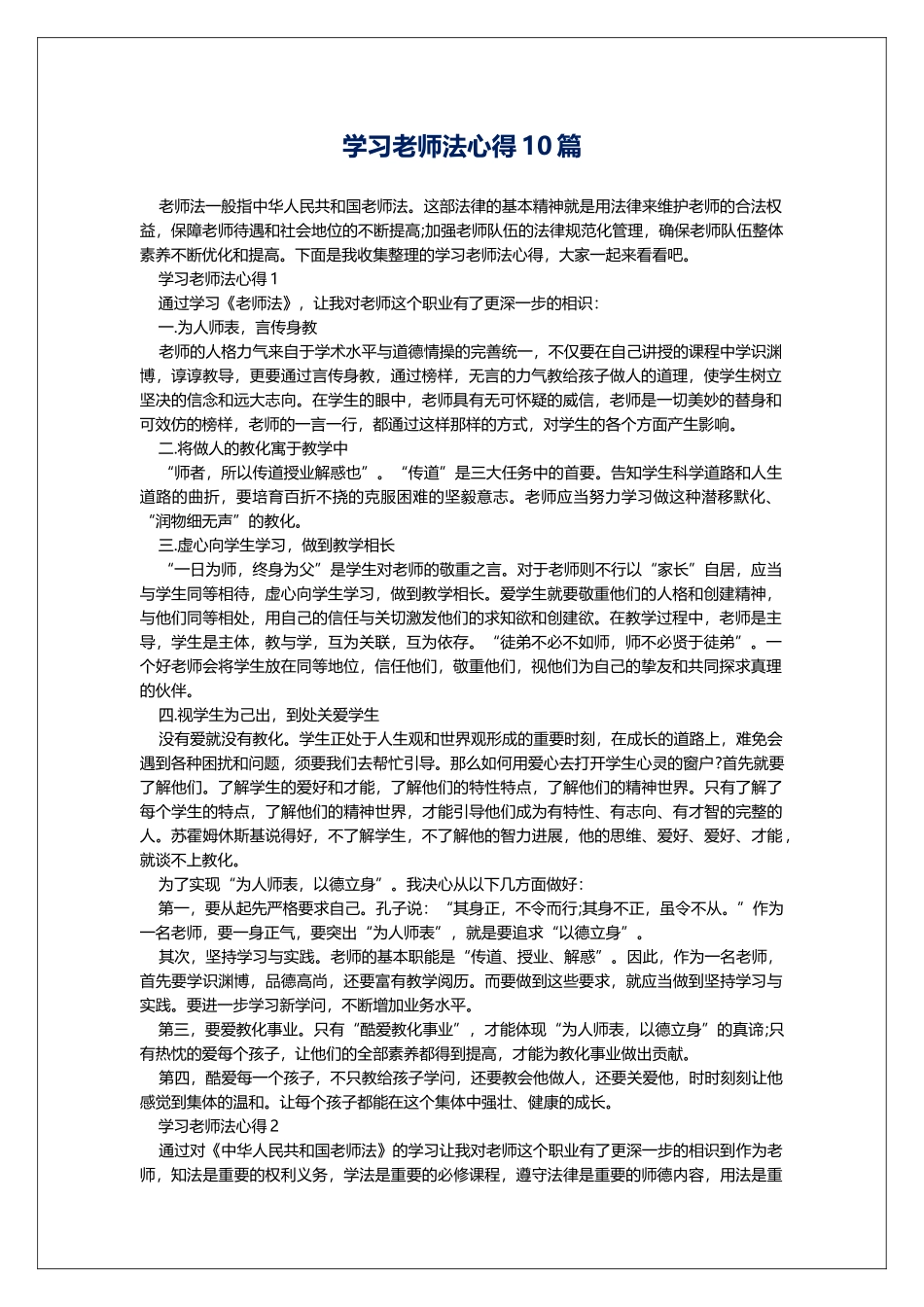 学习老师法心得10篇

老师法一般指中华人民共和国老师法。这部法律的基本精神就是用法律来维护老师的合法权益，保障老师待遇和社会地位的不断提高;加强老师队伍的法律规范化管理，确保老师队伍整体素养不断优化和提高。下面是我收集整理的学习老师法心得，大家一起来看看吧。

学习老师法心得1

通过学习《老师法》，让我对老师这个职业有了更深一步的相识：

一.为人师表，言传身教

老师的人格力气来自于学术水平与道德情操的完善统一，不仅要在自己讲授的课程中学识渊博，谆谆教导，更要通过言传身教，通过榜样，无言的力气教给孩子做人的道理，使学生树立坚决的信念和远大志向。在学生的眼中，老师具有无可怀疑的威信，老师是一切美妙的替身和可效仿的榜样，老师的一言一行，都通过这样那样的方式，对学生的各个方面产生影响。

二.将做人的教化寓于教学中

“师者，所以传道授业解惑也”。“传道”是三大任务中的首要。告知学生科学道路和人生道路的曲折，要培育百折不挠的克服困难的坚毅意志。老师应当努力学习做这种潜移默化、“润物细无声”的教化。

三.虚心向学生学习，做到教学相长

“一日为师，终身为父”是学生对老师的敬重之言。对于老师则不行以“家长”自居，应当与学生同等相待，虚心向学生学习，做到教学相长。爱学生就要敬重他们的人格和创建精神，与他们同等相处，用自己的信任与关切激发他们的求知欲和创建欲。在教学过程中，老师是主导，学生是主体，教与学，互为关联，互为依存。“徒弟不必不如师，师不必贤于徒弟”。一个好老师会将学生放在同等地位，信任他们，敬重他们，视他们为自己的挚友和共同探求真理的伙伴。

四.视学生为己出，到处关爱学生

没有爱就没有教化。学生正处于人生观和世界观形成的重要时刻，在成长的道路上，难免会遇到各种困扰和问题，须要我们去帮忙引导。那么如何用爱心去打开学生心灵的窗户?首先就要了解他们。了解学生的爱好和才能，了解他们的特性特点，了解他们的精神世界。只有了解了每个学生的特点，了解他们的精神世界，才能引导他们成为有特性、有志向、有才智的完整的人。苏霍姆休斯基说得好，不了解学生，不了解他的智力进展，他的思维、爱好、爱好、才能，就谈不上教化。

为了实现“为人师表，以德立身”。我决心从以下几方面做好：

第一，要从起先严格要求自己。孔子说：“其身正，不令而行;其身不正，虽令不从。”作为一名老师，要一身正气，要突出“为人师表”，就是要追求“以德立身”。

其次，坚持学习与实践。老师的基本职能是“传道、授业、解惑”。因此，作为一名老师，首先要学识渊博，品德高尚，还要富有教学阅历。而要做到这些要求，就应当做到坚持学习与实践。要进一步学习新学问，不断增加业务水平。

第三，要爱教化事业。只有“酷爱教化事业”，才能体现“为人师表，以德立身”的真谛;只有热忱的爱每个孩子，让他们的全部素养都得到提高，才能为教化事业做出贡献。

第四，酷爱每一个孩子，不只教给孩子学问，还要教会他做人，还要关爱他，时时刻刻让他感觉到集体的温和。让每个孩子都能在这个集体中强壮、健康的成长。

学习老师法心得2

通过对《中华人民共和国老师法》的学习让我对老师这个职业有了更深一步的相识到作为老师，知法是重要的权利义务，学法是重要的必修课程，遵守法律是重要的师德内容，用法是重